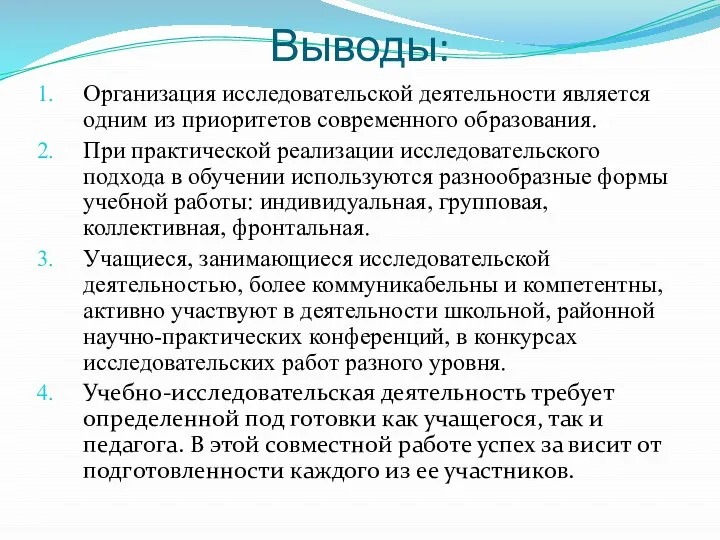 Выводы:

1. Организация исследовательской деятельности является одним из приоритетов современного образования.
2. При практической реализации исследовательского подхода в обучении используются разнообразные формы учебной работы: индивидуальная, групповая, коллективная, фронтальная.
3. Учащиеся, занимающиеся исследовательской деятельностью, более коммуникабельны и компетентны, активно участвуют в деятельности школьной, районной научно-практических конференций, в конкурсах исследовательских работ разного уровня.
4. Учебно-исследовательская деятельность требует определенной под готовки как учащегося, так и педагога. В этой совместной работе успех за висит от подготовленности каждого из ее участников.